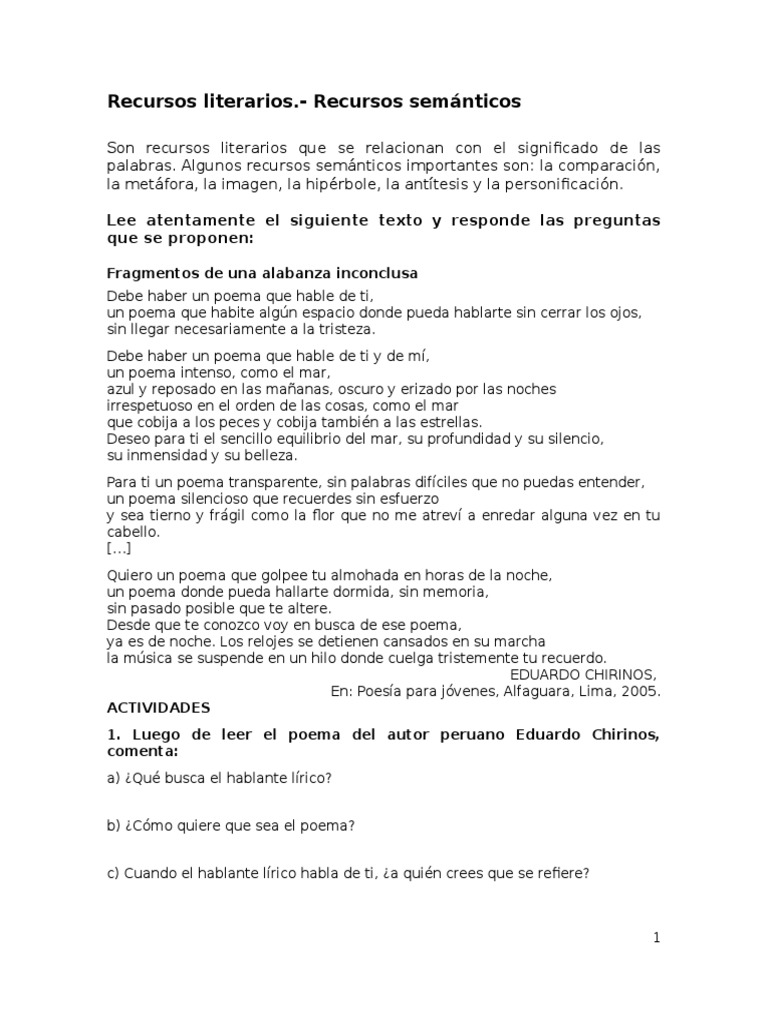 Recursos literarios.- Recursos semánticos

Son recursos literarios que se relacionan con el significado de las palabras. Algunos recursos semánticos importantes son: la comparación, la metáfora, la imagen, la hipérbole, la antítesis y la personificación.

Lee atentamente el siguiente texto y responde las preguntas que se proponen:

Fragmentos de una alabanza inconclusa

Debe haber un poema que hable de ti,
un poema que habite algún espacio donde pueda hablarte sin cerrar los ojos,
sin llegar necesariamente a la tristeza.

Debe haber un poema que hable de ti y de mí,
un poema intenso, como el mar,
azul y reposado en las mañanas, oscuro y erizado por las noches
irrespetuoso en el orden de las cosas, como el mar
que cobija a los peces y cobija también a las estrellas.
Deseo para ti el sencillo equilibrio del mar, su profundidad y su silencio,
su inmensidad y su belleza.

Para ti un poema transparente, sin palabras difíciles que no puedas entender,
un poema silencioso que recuerdes sin esfuerzo
y sea tierno y frágil como la flor que no me atreví a enredar alguna vez en tu cabello.
[...]

Quiero un poema que golpee tu almohada en horas de la noche,
un poema donde pueda hallarte dormida, sin memoria,
sin pasado posible que te altere.
Desde que te conozco voy en busca de ese poema,
ya es de noche. Los relojes se detienen cansados en su marcha
la música se suspende en un hilo donde cuelga tristemente tu recuerdo.

EDUARDO CHIRINOS,
En: Poesía para jóvenes, Alfaguara, Lima, 2005.

ACTIVIDADES

1. Luego de leer el poema del autor peruano Eduardo Chirinos, comenta:

a) ¿Qué busca el hablante lírico?

b) ¿Cómo quiere que sea el poema?

c) Cuando el hablante lírico habla de ti, ¿a quién crees que se refiere?

1